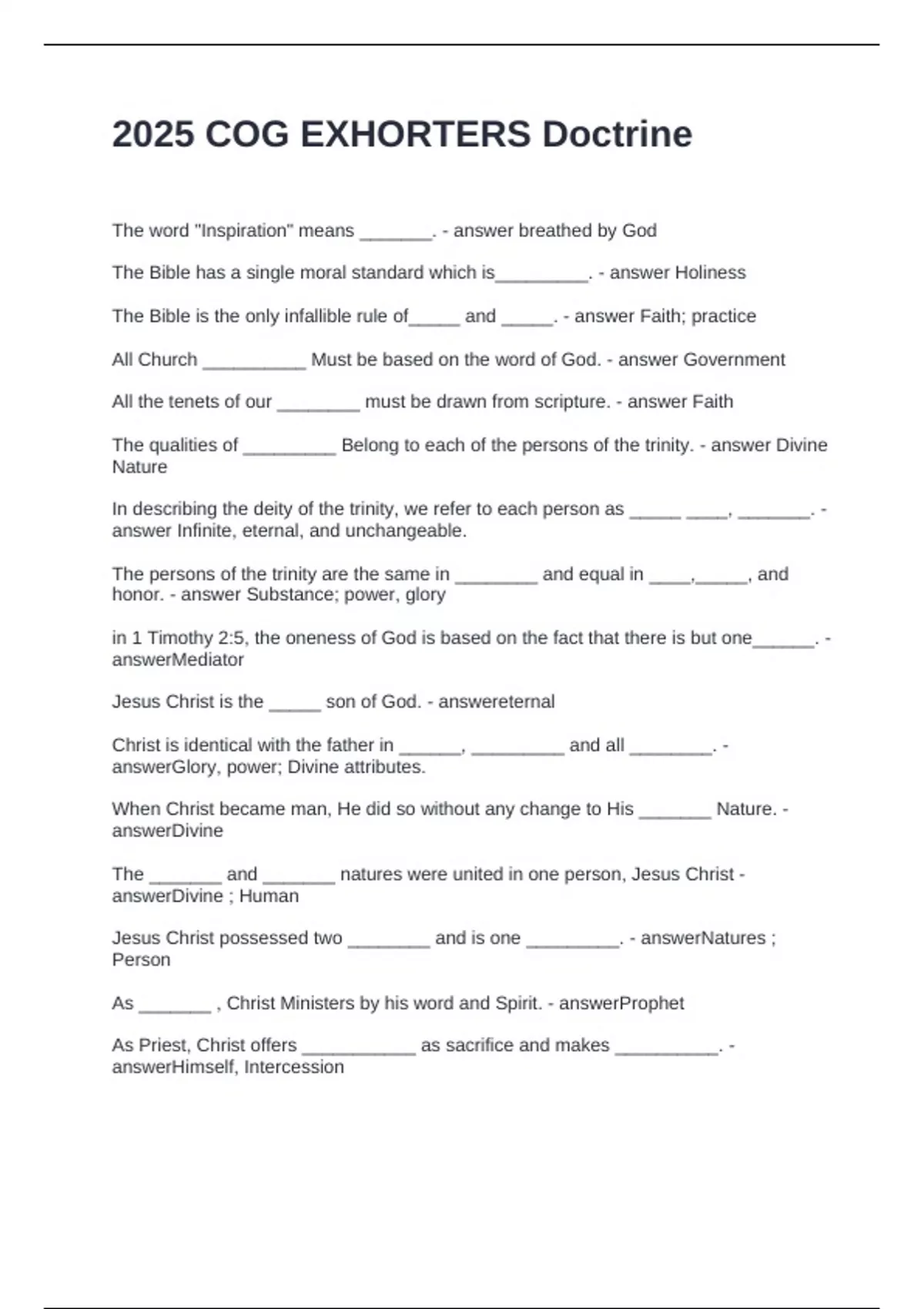 2025 COG EXHORTERS Doctrine

The word "Inspiration" means _______. - answer breathed by God

The Bible has a single moral standard which is_________. - answer Holiness

The Bible is the only infallible rule of_____ and _____. - answer Faith; practice

All Church __________ Must be based on the word of God. - answer Government

All the tenets of our ________ must be drawn from scripture. - answer Faith

The qualities of _________ Belong to each of the persons of the trinity. - answer Divine Nature

In describing the deity of the trinity, we refer to each person as _____ ____, _______. - answer Infinite, eternal, and unchangeable.

The persons of the trinity are the same in ________ and equal in ____,_____, and honor. - answer Substance; power, glory

in 1 Timothy 2:5, the oneness of God is based on the fact that there is but one______. - answerMediator

Jesus Christ is the _____ son of God. - answereternal

Christ is identical with the father in ______, _________ and all ________. - answerGlory, power; Divine attributes.

When Christ became man, He did so without any change to His _______ Nature. - answerDivine

The _______ and _______ natures were united in one person, Jesus Christ - answerDivine ; Human

Jesus Christ possessed two ________ and is one _________. - answerNatures ; Person

As _______ , Christ Ministers by his word and Spirit. - answerProphet

As Priest, Christ offers ___________ as sacrifice and makes __________. - answerHimself, Intercession